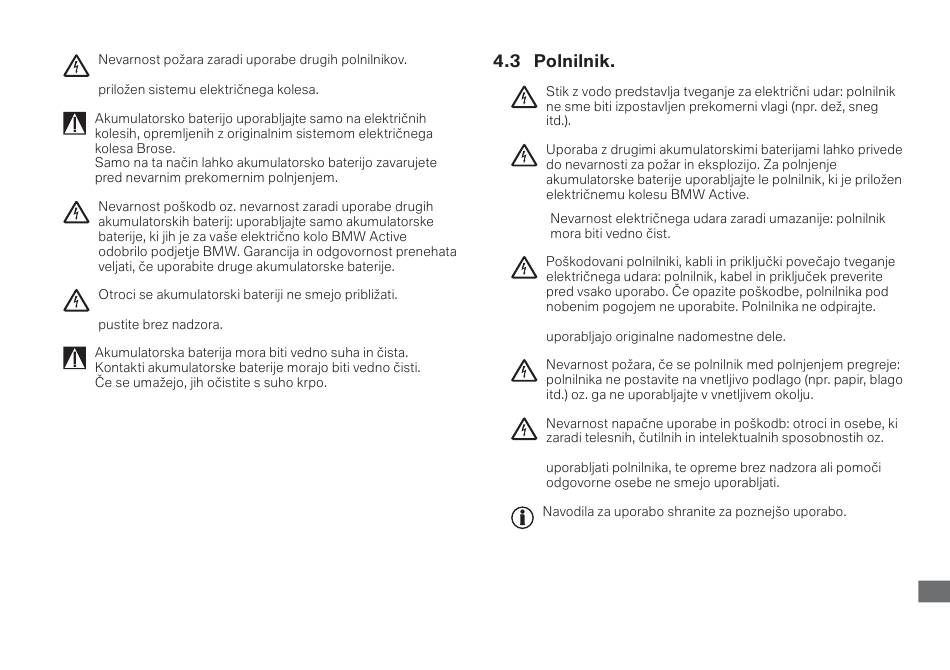 Nevarnost požara zaradi uporabe drugih polnilnikov.

priložen sistemu električnega kolesa.

Akumulatorsko baterijo uporabljajte samo na električnih kolesih, opremljenih z originalnim sistemom električnega kolesa Brose.
Samo na ta način lahko akumulatorsko baterijo zavarujete pred nevarnim prekomernim polnjenjem.

Nevarnost poškodb oz. nevarnost zaradi uporabe drugih akumulatorskih baterij: uporabljajte samo akumulatorske baterije, ki jih je za vaše električno kolo BMW Active odobrilo podjetje BMW. Garancija in odgovornost prenehata veljati, če uporabite druge akumulatorske baterije.

Otroci se akumulatorski bateriji ne smejo približati.

pustite brez nadzora.

Akumulatorska baterija mora biti vedno suha in čista. Kontakti akumulatorske baterije morajo biti vedno čisti. Če se umažejo, jih očistite s suho krpo.

4.3 Polnilnik.

Stik z vodo predstavlja tveganje za električni udar: polnilnik ne sme biti izpostavljen prekomerni vlagi (npr. dež, sneg itd.).

Uporaba z drugimi akumulatorskimi baterijami lahko privede do nevarnosti za požar in eksplozijo. Za polnjenje akumulatorske baterije uporabljajte le polnilnik, ki je priložen električnemu kolesu BMW Active.

Nevarnost električnega udara zaradi umazanije: polnilnik mora biti vedno čist.

Poškodovani polnilniki, kabli in priključki povečajo tveganje električnega udara: polnilnik, kabel in priključek preverite pred vsako uporabo. Če opazite poškodbe, polnilnika pod nobenim pogojem ne uporabite. Polnilnika ne odpirajte.

uporabljajo originalne nadomestne dele.

Nevarnost požara, če se polnilnik med polnjenjem pregreje: polnilnika ne postavite na vnetljivo podlago (npr. papir, blago itd.) oz. ga ne uporabljajte v vnetljivem okolju.

Nevarnost napačne uporabe in poškodb: otroci in osebe, ki zaradi telesnih, čutilnih in intelektualnih sposobnostih oz.

uporabljati polnilnika, te opreme brez nadzora ali pomoči odgovorne osebe ne smejo uporabljati.

Navodila za uporabo shranite za poznejšo uporabo.